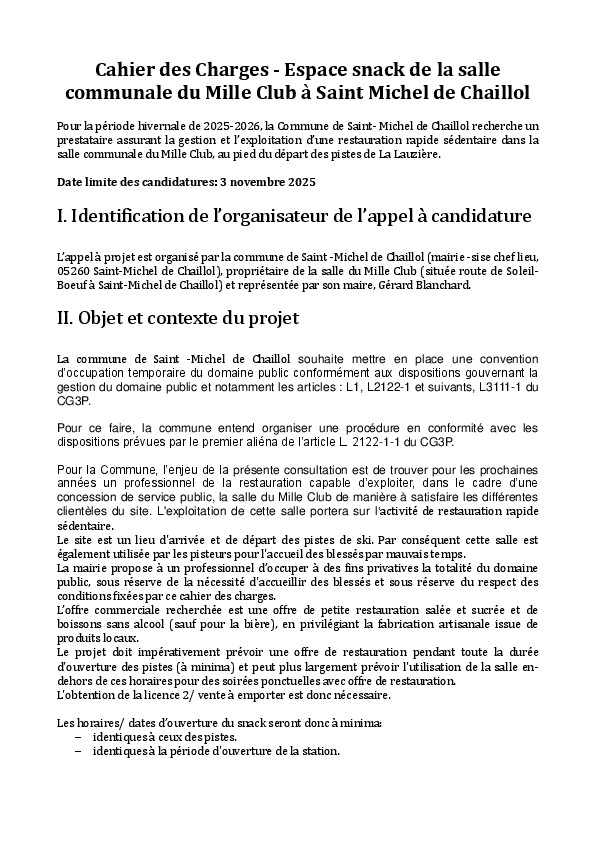 Cahier des Charges - Espace snack de la salle communale du Mille Club à Saint Michel de Chaillol

Pour la période hivernale de 2025-2026, la Commune de Saint- Michel de Chaillol recherche un prestataire assurant la gestion et l'exploitation d'une restauration rapide sédentaire dans la salle communale du Mille Club, au pied du départ des pistes de La Lauzière.

Date limite des candidatures: 3 novembre 2025

I. Identification de l'organisateur de l'appel à candidature

L'appel à projet est organisé par la commune de Saint -Michel de Chaillol (mairie -sise chef lieu, 05260 Saint-Michel de Chaillol), propriétaire de la salle du Mille Club (située route de Soleil-Boeuf à Saint-Michel de Chaillol) et représentée par son maire, Gérard Blanchard.

II. Objet et contexte du projet

La commune de Saint -Michel de Chaillol souhaite mettre en place une convention d'occupation temporaire du domaine public conformément aux dispositions gouvernant la gestion du domaine public et notamment les articles : L1, L2122-1 et suivants, L3111-1 du CG3P.

Pour ce faire, la commune entend organiser une procédure en conformité avec les dispositions prévues par le premier aliéna de l'article L. 2122-1-1 du CG3P.

Pour la Commune, l'enjeu de la présente consultation est de trouver pour les prochaines années un professionnel de la restauration capable d'exploiter, dans le cadre d'une concession de service public, la salle du Mille Club de manière à satisfaire les différentes clientèles du site. L'exploitation de cette salle portera sur l'activité de restauration rapide sédentaire.
Le site est un lieu d'arrivée et de départ des pistes de ski. Par conséquent cette salle est également utilisée par les pisteurs pour l'accueil des blessés par mauvais temps.
La mairie propose à un professionnel d'occuper à des fins privatives la totalité du domaine public, sous réserve de la nécessité d'accueillir des blessés et sous réserve du respect des conditions fixées par ce cahier des charges.
L'offre commerciale recherchée est une offre de petite restauration salée et sucrée et de boissons sans alcool (sauf pour la bière), en privilégiant la fabrication artisanale issue de produits locaux.
Le projet doit impérativement prévoir une offre de restauration pendant toute la durée d'ouverture des pistes (à minima) et peut plus largement prévoir l'utilisation de la salle en-dehors de ces horaires pour des soirées ponctuelles avec offre de restauration.
L'obtention de la licence 2/ vente à emporter est donc nécessaire.

Les horaires/ dates d'ouverture du snack seront donc à minima:
– identiques à ceux des pistes.
– identiques à la période d'ouverture de la station.